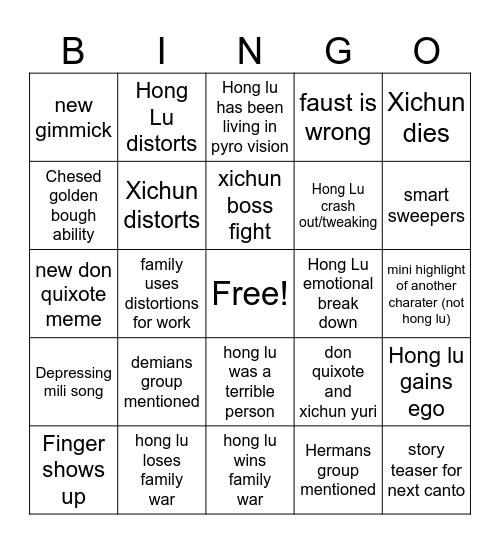 | B | I | N | G | O |
|---|---|---|---|---|
| new gimmick | Hong Lu distorts | Hong lu has been living in pyro vision | faust is wrong | Xichun dies |
| Chesed golden bough ability | Xichun distorts | xichun boss fight | Hong Lu crash out/tweaking | smart sweepers |
| new don quixote meme | family uses distortions for work | Free! | Hong Lu emotional break down | mini highlight of another charater (not hong lu) |
| Depressing mili song | demians group mentioned | hong lu was a terrible person | don quixote and xichun yuri | Hong lu gains ego |
| Finger shows up | hong lu loses family war | hong lu wins family war | Hermans group mentioned | story teaser for next canto |